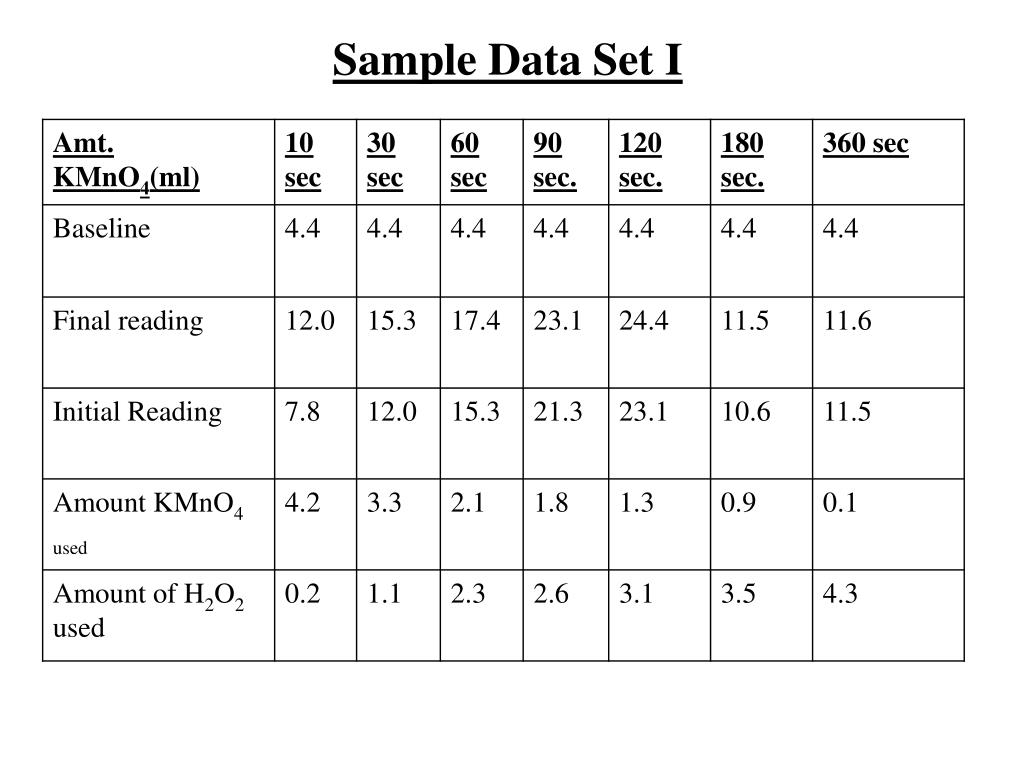 Sample Data Set I

| Amt. $KMnO_4$(ml) | 10 sec | 30 sec | 60 sec | 90 sec. | 120 sec. | 180 sec. | 360 sec |
|---|---|---|---|---|---|---|---|
| Baseline | 4.4 | 4.4 | 4.4 | 4.4 | 4.4 | 4.4 | 4.4 |
| Final reading | 12.0 | 15.3 | 17.4 | 23.1 | 24.4 | 11.5 | 11.6 |
| Initial Reading | 7.8 | 12.0 | 15.3 | 21.3 | 23.1 | 10.6 | 11.5 |
| Amount $KMnO_4$ used | 4.2 | 3.3 | 2.1 | 1.8 | 1.3 | 0.9 | 0.1 |
| Amount of $H_2O_2$ used | 0.2 | 1.1 | 2.3 | 2.6 | 3.1 | 3.5 | 4.3 |